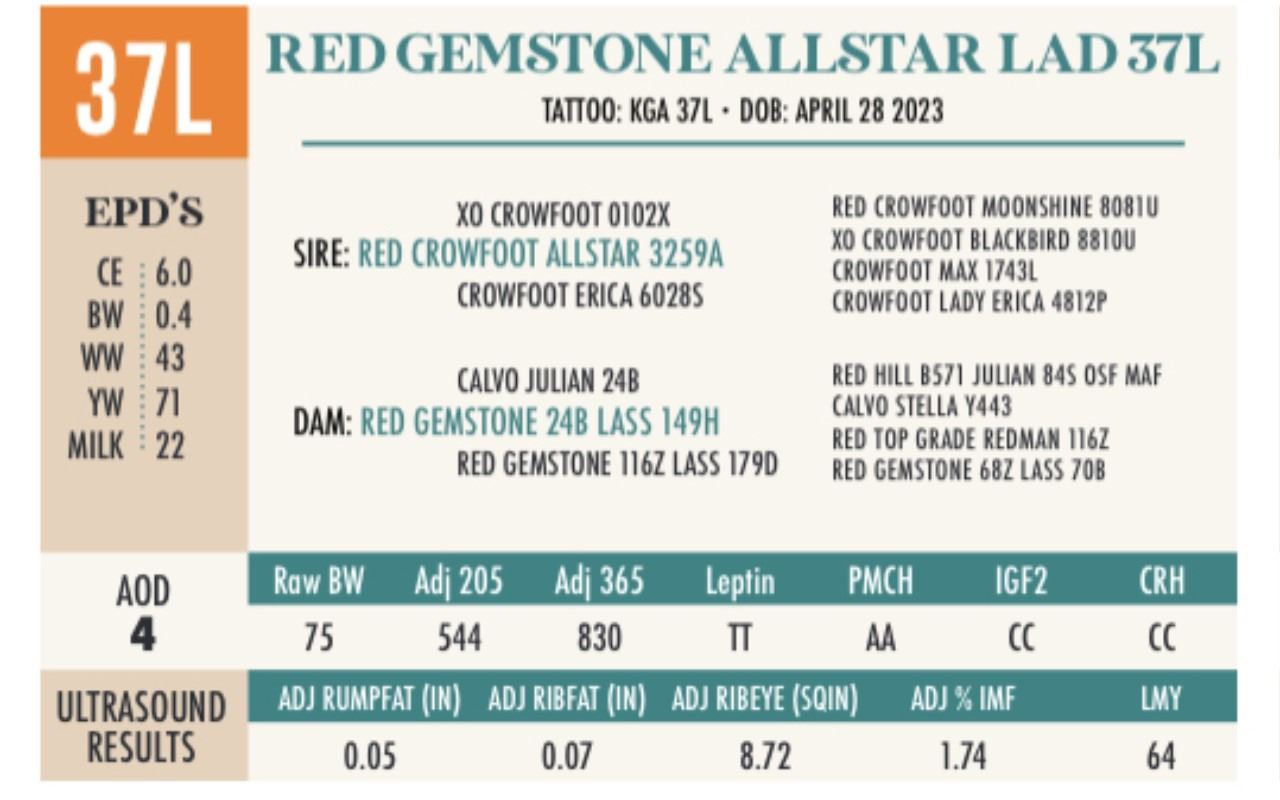 37L

RED GEMSTONE ALLSTAR LAD 37L

TATTOO: KGA 37L • DOB: APRIL 28 2023

EPD'S

CE 6.0
BW 0.4
WW 43
YW 71
MILK 22

XO CROWFOOT 0102X
SIRE: RED CROWFOOT ALLSTAR 3259A
CROWFOOT ERICA 6028S

RED CROWFOOT MOONSHINE 8081U
XO CROWFOOT BLACKBIRD 8810U
CROWFOOT MAX 1743L
CROWFOOT LADY ERICA 4812P

CALVO JULIAN 24B
DAM: RED GEMSTONE 24B LASS 149H
RED GEMSTONE 116Z LASS 179D

RED HILL B571 JULIAN 84S OSF MAF
CALVO STELLA Y443
RED TOP GRADE REDMAN 116Z
RED GEMSTONE 68Z LASS 70B

AOD
4

| Raw BW | Adj 205 | Adj 365 | Leptin | PMCH | IGF2 | CRH |
|---|---|---|---|---|---|---|
| 75 | 544 | 830 | TT | AA | CC | CC |

ULTRASOUND RESULTS

| ADJ RUMPFAT (IN) | ADJ RIBFAT (IN) | ADJ RIBEYE (SQIN) | ADJ % IMF | LMY |
|---|---|---|---|---|
| 0.05 | 0.07 | 8.72 | 1.74 | 64 |